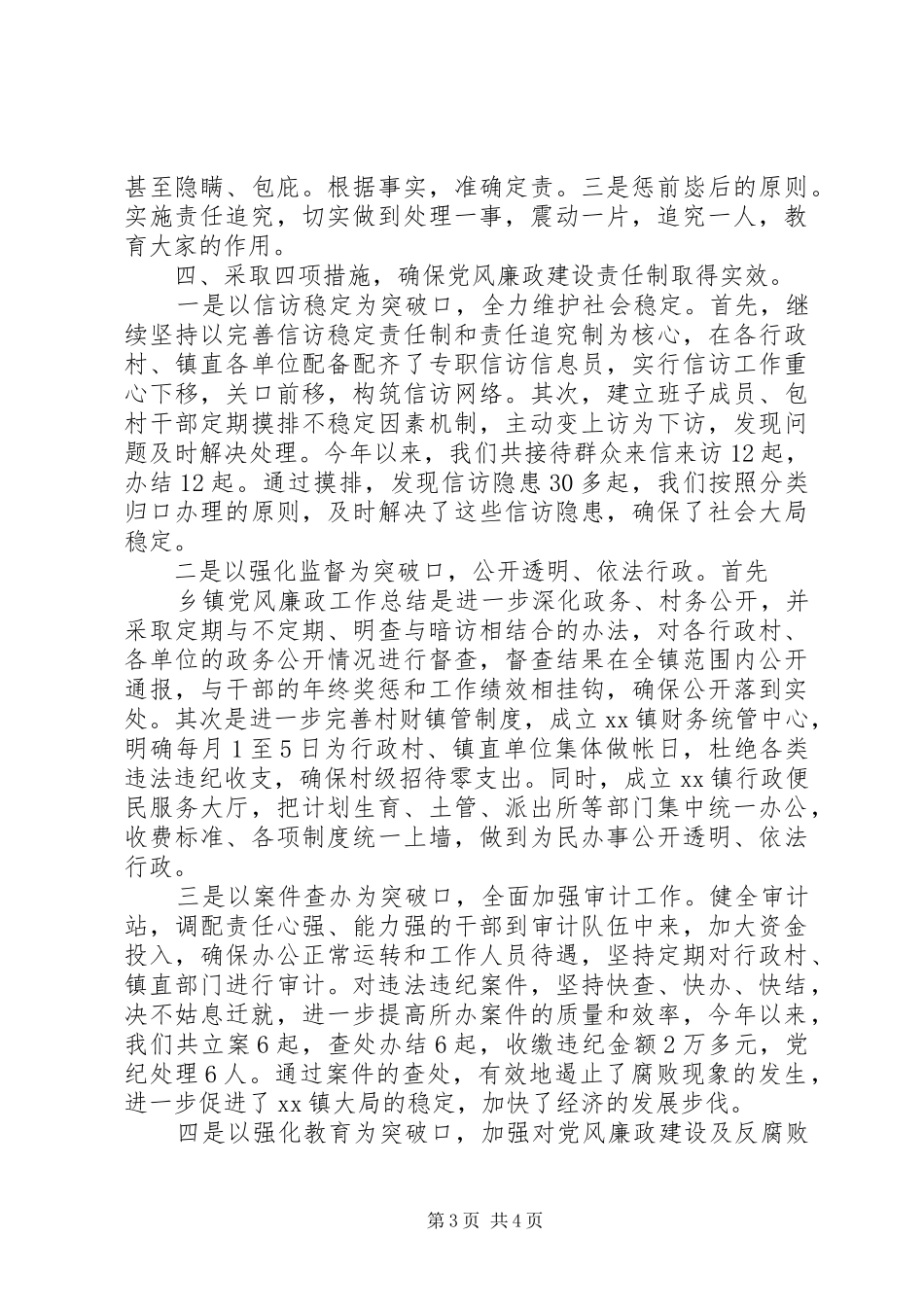 甚至隐瞒、包庇。根据事实，准确定责。三是惩前毖后的原则。实施责任追究，切实做到处理一事，震动一片，追究一人，教育大家的作用。

四、采取四项措施，确保党风廉政建设责任制取得实效。

一是以信访稳定为突破口，全力维护社会稳定。首先，继续坚持以完善信访稳定责任制和责任追究制为核心，在各行政村、镇直各单位配备配齐了专职信访信息员，实行信访工作重心下移，关口前移，构筑信访网络。其次，建立班子成员、包村干部定期摸排不稳定因素机制，主动变上访为下访，发现问题及时解决处理。今年以来，我们共接待群众来信来访12起，办结12起。通过摸排，发现信访隐患30多起，我们按照分类归口办理的原则，及时解决了这些信访隐患，确保了社会大局稳定。

二是以强化监督为突破口，公开透明、依法行政。首先

乡镇党风廉政工作总结是进一步深化政务、村务公开，并采取定期与不定期、明查与暗访相结合的办法，对各行政村、各单位的政务公开情况进行督查，督查结果在全镇范围内公开通报，与干部的年终奖惩和工作绩效相挂钩，确保公开落到实处。其次是进一步完善村财镇管制度，成立xx镇财务统管中心，明确每月1至5日为行政村、镇直单位集体做帐日，杜绝各类违法违纪收支，确保村级招待零支出。同时，成立xx镇行政便民服务大厅，把计划生育、土管、派出所等部门集中统一办公，收费标准、各项制度统一上墙，做到为民办事公开透明、依法行政。

三是以案件查办为突破口，全面加强审计工作。健全审计站，调配责任心强、能力强的干部到审计队伍中来，加大资金投入，确保办公正常运转和工作人员待遇，坚持定期对行政村、镇直部门进行审计。对违法违纪案件，坚持快查、快办、快结，决不姑息迁就，进一步提高所办案件的质量和效率，今年以来，我们共立案6起，查处办结6起，收缴违纪金额2万多元，党纪处理6人。通过案件的查处，有效地遏止了腐败现象的发生，进一步促进了xx镇大局的稳定，加快了经济的发展步伐。

四是以强化教育为突破口，加强对党风廉政建设及反腐败

第3页 共4页